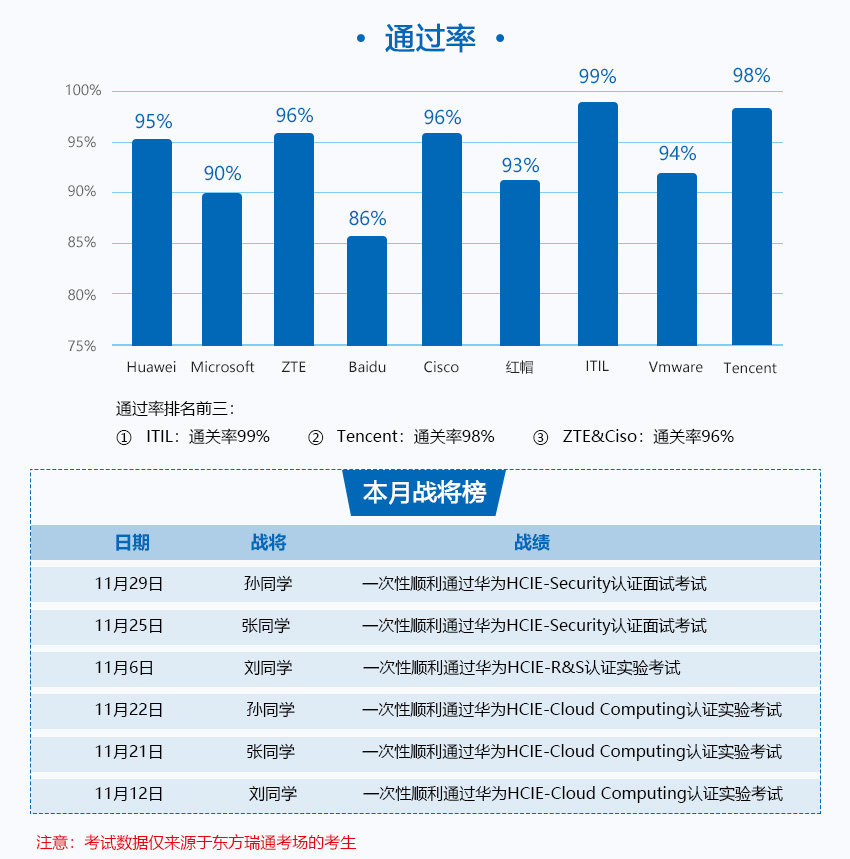 • 通过率 •

100%
95%
90%
85%
80%
75%

95% 90% 96% 86% 96% 93% 99% 94% 98%

Huawei Microsoft ZTE Baidu Cisco 红帽 ITIL Vmware Tencent

通过率排名前三：
① ITIL：通关率99% ② Tencent：通关率98% ③ ZTE&Ciso：通关率96%

本月战将榜

| 日期 | 战将 | 战绩 |
|---|---|---|
| 11月29日 | 孙同学 | 一次性顺利通过华为HCIE-Security认证面试考试 |
| 11月25日 | 张同学 | 一次性顺利通过华为HCIE-Security认证面试考试 |
| 11月6日 | 刘同学 | 一次性顺利通过华为HCIE-R&S认证实验考试 |
| 11月22日 | 孙同学 | 一次性顺利通过华为HCIE-Cloud Computing认证实验考试 |
| 11月21日 | 张同学 | 一次性顺利通过华为HCIE-Cloud Computing认证实验考试 |
| 11月12日 | 刘同学 | 一次性顺利通过华为HCIE-Cloud Computing认证实验考试 |

注意：考试数据仅来源于东方瑞通考场的考生